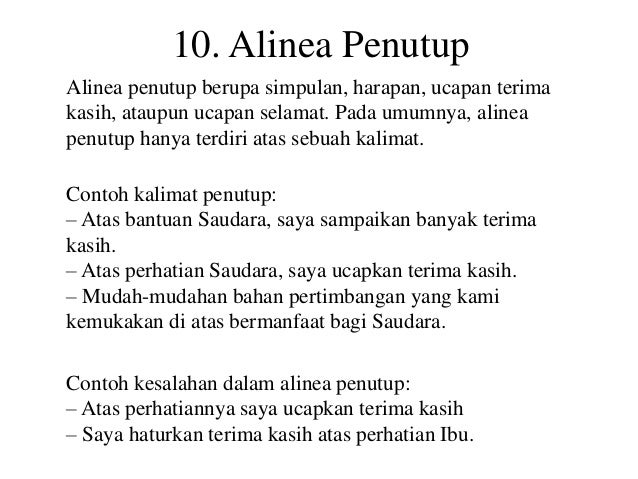 10. Alinea Penutup

Alinea penutup berupa simpulan, harapan, ucapan terima kasih, ataupun ucapan selamat. Pada umumnya, alinea penutup hanya terdiri atas sebuah kalimat.

Contoh kalimat penutup:
– Atas bantuan Saudara, saya sampaikan banyak terima kasih.
– Atas perhatian Saudara, saya ucapkan terima kasih.
– Mudah-mudahan bahan pertimbangan yang kami kemukakan di atas bermanfaat bagi Saudara.

Contoh kesalahan dalam alinea penutup:
– Atas perhatiannya saya ucapkan terima kasih
– Saya haturkan terima kasih atas perhatian Ibu.